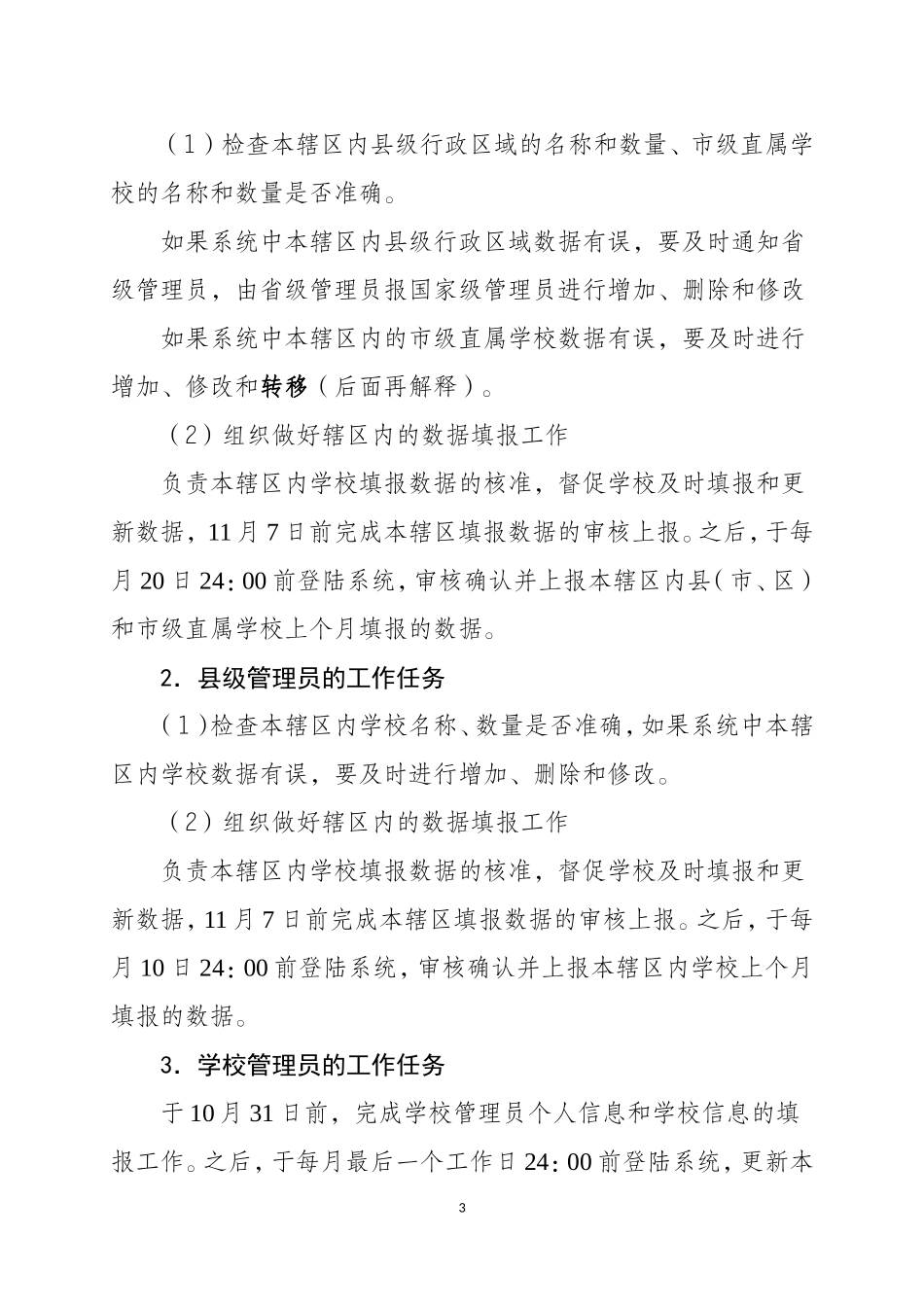 （1）检查本辖区内县级行政区域的名称和数量、市级直属学校的名称和数量是否准确。

如果系统中本辖区内县级行政区域数据有误，要及时通知省级管理员，由省级管理员报国家级管理员进行增加、删除和修改

如果系统中本辖区内的市级直属学校数据有误，要及时进行增加、修改和转移（后面再解释）。

（2）组织做好辖区内的数据填报工作

负责本辖区内学校填报数据的核准，督促学校及时填报和更新数据，11月7日前完成本辖区填报数据的审核上报。之后，于每月20日24:00前登陆系统，审核确认并上报本辖区内县（市、区）和市级直属学校上个月填报的数据。

2．县级管理员的工作任务

（1）检查本辖区内学校名称、数量是否准确，如果系统中本辖区内学校数据有误，要及时进行增加、删除和修改。

（2）组织做好辖区内的数据填报工作

负责本辖区内学校填报数据的核准，督促学校及时填报和更新数据，11月7日前完成本辖区填报数据的审核上报。之后，于每月10日24:00前登陆系统，审核确认并上报本辖区内学校上个月填报的数据。

3．学校管理员的工作任务

于10月31日前，完成学校管理员个人信息和学校信息的填报工作。之后，于每月最后一个工作日24:00前登陆系统，更新本

3